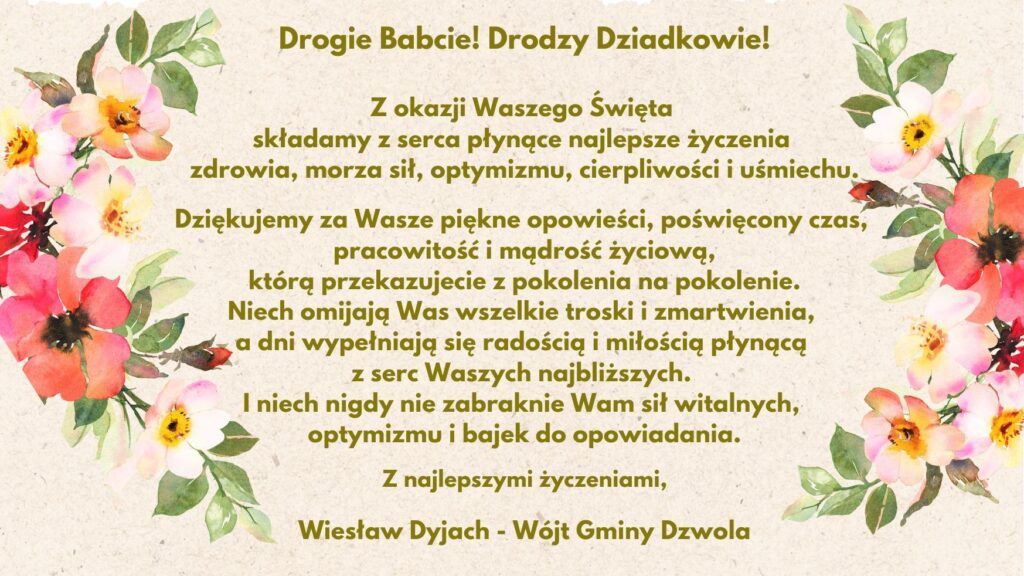 Drogie Babcie! Drodzy Dziadkowie!

Z okazji Waszego Święta
składamy z serca płynące najlepsze życzenia
zdrowia, morza sił, optymizmu, cierpliwości i uśmiechu.

Dziękujemy za Wasze piękne opowieści, poświęcony czas,
pracowitość i mądrość życiową,
którą przekazujecie z pokolenia na pokolenie.
Niech omijają Was wszelkie troski i zmartwienia,
a dni wypełniają się radością i miłością płynącą
z serc Waszych najbliższych.
I niech nigdy nie zabraknie Wam sił witalnych,
optymizmu i bajek do opowiadania.

Z najlepszymi życzeniami,

Wiesław Dyjach - Wójt Gminy Dzwola